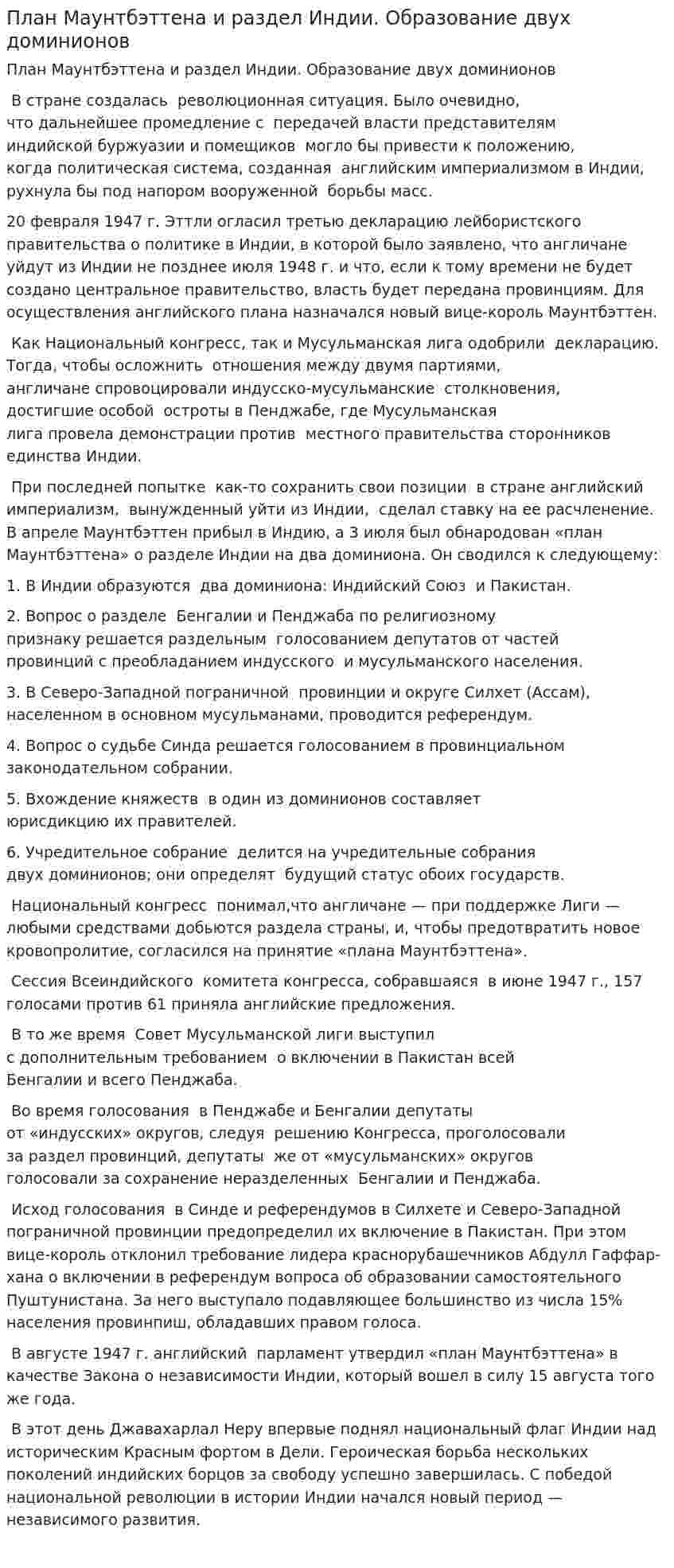 План Маунтбэттена и раздел Индии. Образование двух доминионов

План Маунтбэттена и раздел Индии. Образование двух доминионов

В стране создалась революционная ситуация. Было очевидно, что дальнейшее промедление с передачей власти представителям индийской буржуазии и помещиков могло бы привести к положению, когда политическая система, созданная английским империализмом в Индии, рухнула бы под напором вооруженной борьбы масс.

20 февраля 1947 г. Эттли огласил третью декларацию лейбористского правительства о политике в Индии, в которой было заявлено, что англичане уйдут из Индии не позднее июля 1948 г. и что, если к тому времени не будет создано центральное правительство, власть будет передана провинциям. Для осуществления английского плана назначался новый вице-король Маунтбэттен.

Как Национальный конгресс, так и Мусульманская лига одобрили декларацию. Тогда, чтобы осложнить отношения между двумя партиями, англичане спровоцировали индусско-мусульманские столкновения, достигшие особой остроты в Пенджабе, где Мусульманская лига провела демонстрации против местного правительства сторонников единства Индии.

При последней попытке как-то сохранить свои позиции в стране английский империализм, вынужденный уйти из Индии, сделал ставку на ее расчленение. В апреле Маунтбэттен прибыл в Индию, а 3 июля был обнародован «план Маунтбэттена» о разделе Индии на два доминиона. Он сводился к следующему:

1. В Индии образуются два доминиона: Индийский Союз и Пакистан.

2. Вопрос о разделе Бенгалии и Пенджаба по религиозному признаку решается раздельным голосованием депутатов от частей провинций с преобладанием индусского и мусульманского населения.

3. В Северо-Западной пограничной провинции и округе Силхет (Ассам), населенном в основном мусульманами, проводится референдум.

4. Вопрос о судьбе Синда решается голосованием в провинциальном законодательном собрании.

5. Вхождение княжеств в один из доминионов составляет юрисдикцию их правителей.

6. Учредительное собрание делится на учредительные собрания двух доминионов; они определят будущий статус обоих государств.

Национальный конгресс понимал,что англичане — при поддержке Лиги — любыми средствами добьются раздела страны, и, чтобы предотвратить новое кровопролитие, согласился на принятие «плана Маунтбэттена».

Сессия Всеиндийского комитета конгресса, собравшаяся в июне 1947 г., 157 голосами против 61 приняла английские предложения.

В то же время Совет Мусульманской лиги выступил с дополнительным требованием о включении в Пакистан всей Бенгалии и всего Пенджаба.

Во время голосования в Пенджабе и Бенгалии депутаты от «индусских» округов, следуя решению Конгресса, проголосовали за раздел провинций, депутаты же от «мусульманских» округов голосовали за сохранение неразделенных Бенгалии и Пенджаба.

Исход голосования в Синде и референдумов в Силхете и Северо-Западной пограничной провинции предопределил их включение в Пакистан. При этом вице-король отклонил требование лидера краснорубашечников Абдулл Гаффар-хана о включении в референдум вопроса об образовании самостоятельного Пуштунистана. За него выступало подавляющее большинство из числа 15% населения провинпиш, обладавших правом голоса.

В августе 1947 г. английский парламент утвердил «план Маунтбэттена» в качестве Закона о независимости Индии, который вошел в силу 15 августа того же года.

В этот день Джавахарлал Неру впервые поднял национальный флаг Индии над историческим Красным фортом в Дели. Героическая борьба нескольких поколений индийских борцов за свободу успешно завершилась. С победой национальной революции в истории Индии начался новый период — независимого развития.